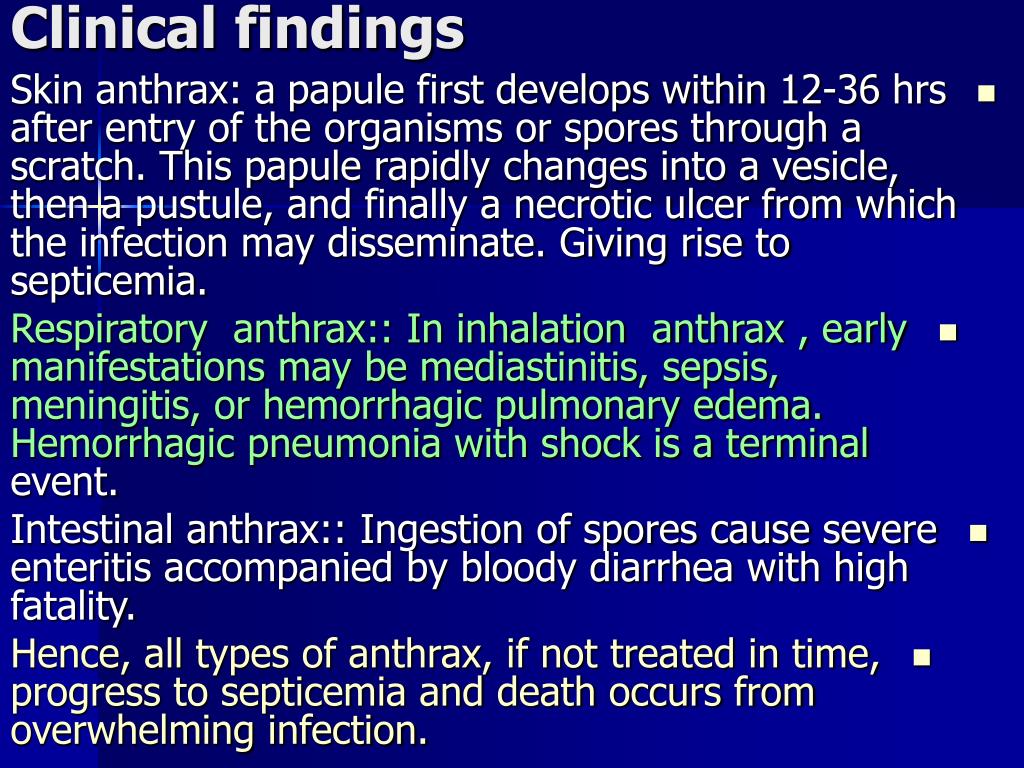 Clinical findings

Skin anthrax: a papule first develops within 12-36 hrs after entry of the organisms or spores through a scratch. This papule rapidly changes into a vesicle, then a pustule, and finally a necrotic ulcer from which the infection may disseminate. Giving rise to septicemia.

Respiratory anthrax:: In inhalation anthrax , early manifestations may be mediastinitis, sepsis, meningitis, or hemorrhagic pulmonary edema. Hemorrhagic pneumonia with shock is a terminal event.

Intestinal anthrax:: Ingestion of spores cause severe enteritis accompanied by bloody diarrhea with high fatality.

Hence, all types of anthrax, if not treated in time, progress to septicemia and death occurs from overwhelming infection.